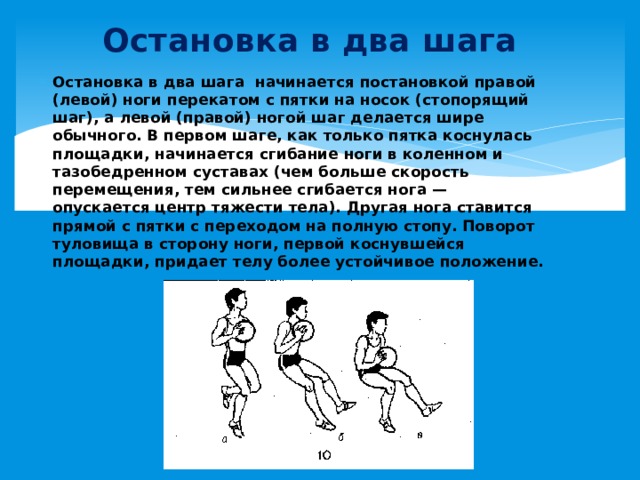 Остановка в два шага

Остановка в два шага начинается постановкой правой (левой) ноги перекатом с пятки на носок (стопорящий шаг), а левой (правой) ногой шаг делается шире обычного. В первом шаге, как только пятка коснулась площадки, начинается сгибание ноги в коленном и тазобедренном суставах (чем больше скорость перемещения, тем сильнее сгибается нога — опускается центр тяжести тела). Другая нога ставится прямой с пятки с переходом на полную стопу. Поворот туловища в сторону ноги, первой коснувшейся площадки, придает телу более устойчивое положение.

а
б
в
10